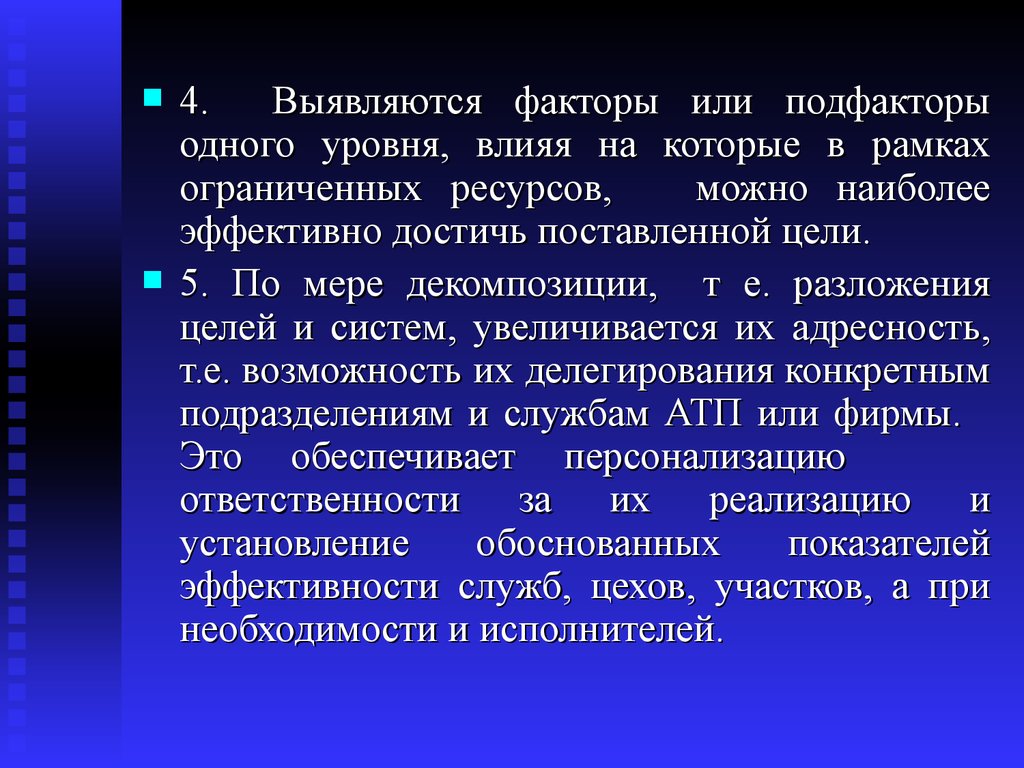 4. Выявляются факторы или подфакторы одного уровня, влияя на которые в рамках ограниченных ресурсов, можно наиболее эффективно достичь поставленной цели.

5. По мере декомпозиции, т е. разложения целей и систем, увеличивается их адресность, т.е. возможность их делегирования конкретным подразделениям и службам АТП или фирмы. Это обеспечивает персонализацию ответственности за их реализацию и установление обоснованных показателей эффективности служб, цехов, участков, а при необходимости и исполнителей.